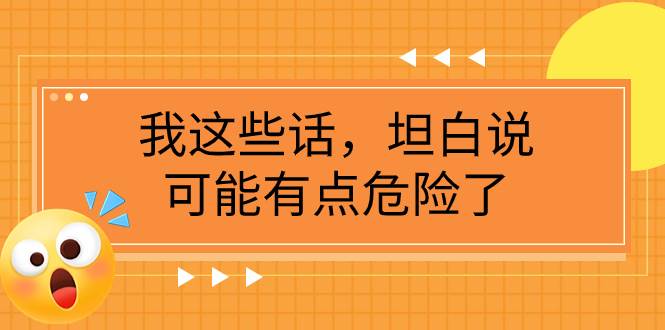 我这些话，坦白说
可能有点危险了